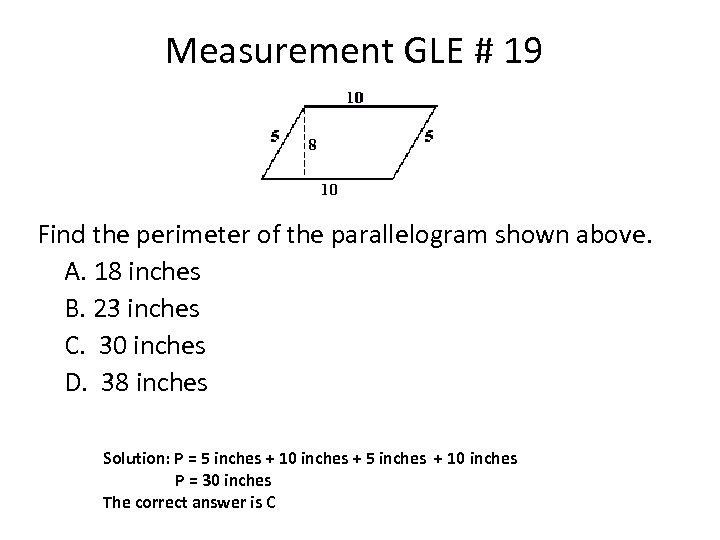 Measurement GLE # 19

10

5

8

5

10

Find the perimeter of the parallelogram shown above.

A. 18 inches

B. 23 inches

C. 30 inches

D. 38 inches

Solution: P = 5 inches + 10 inches + 5 inches + 10 inches
P = 30 inches
The correct answer is C